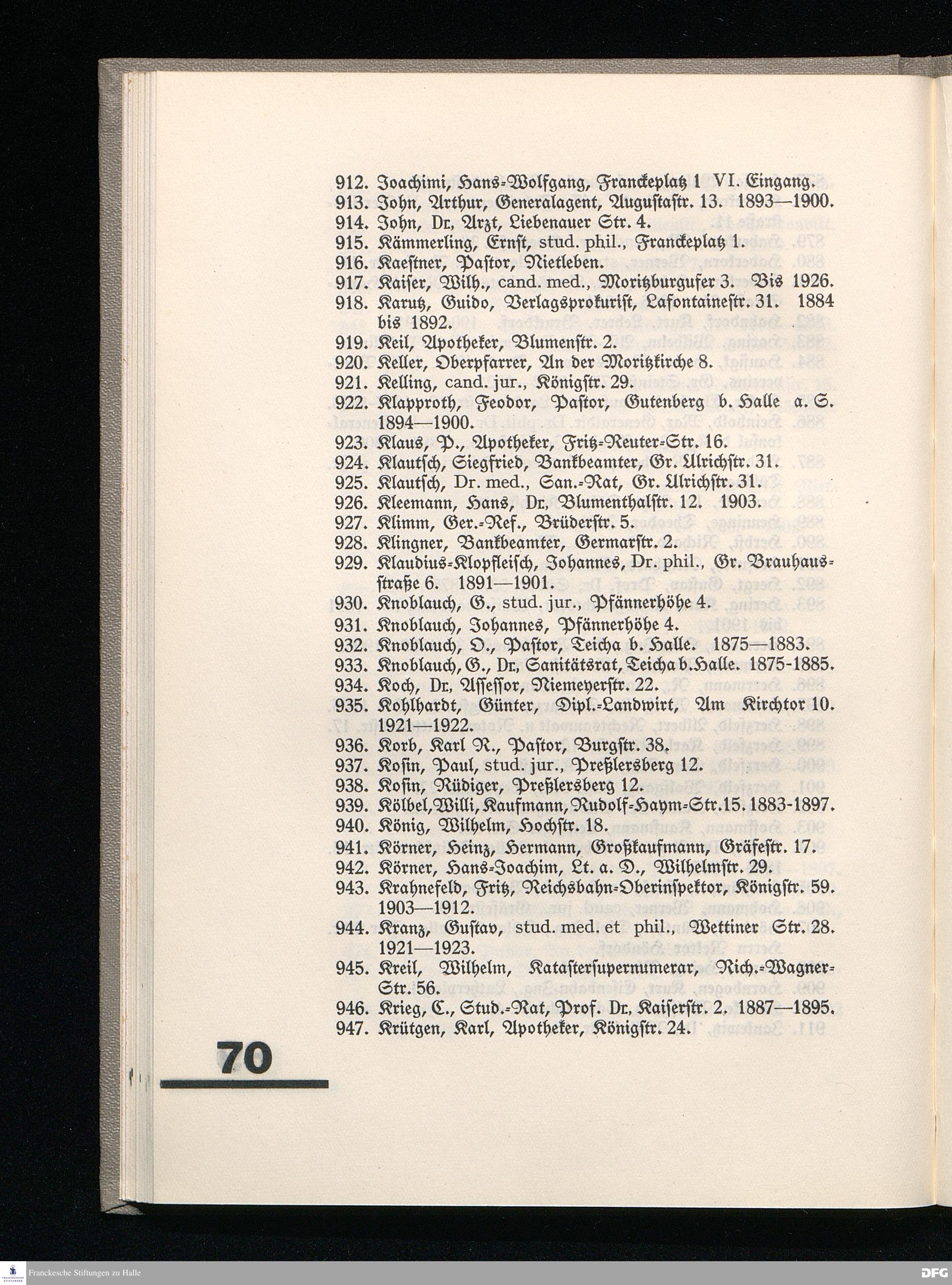 912. Joachimi, Hans-Wolfgang, Franckeplatz 1 VI. Eingang.
913. John, Arthur, Generalagent, Augustastr. 13. 1893—1900.
914. John, Dr., Arzt, Liebenauer Str. 4.
915. Kämmerling, Ernst, stud. phil., Franckeplatz 1.
916. Kaestner, Pastor, Nietleben.
917. Kaiser, Wilh., cand. med., Moritzburgufer 3. Bis 1926.
918. Karutz, Guido, Verlagsprokurist, Lafontainestr. 31. 1884 bis 1892.
919. Keil, Apotheker, Blumenstr. 2.
920. Keller, Oberpfarrer, An der Moritzkirche 8.
921. Kelling, cand. jur., Königstr. 29.
922. Klapproth, Feodor, Pastor, Gutenberg b. Halle a. S. 1894—1900.
923. Klaus, P., Apotheker, Fritz-Reuter-Str. 16.
924. Klautsch, Siegfried, Bankbeamter, Gr. Ulrichstr. 31.
925. Klautsch, Dr. med., San.-Rat, Gr. Ulrichstr. 31.
926. Kleemann, Hans, Dr., Blumenthalstr. 12. 1903.
927. Klimm, Ger.-Ref., Brüderstr. 5.
928. Klingner, Bankbeamter, Germarstr. 2.
929. Klaudius-Klopfleisch, Johannes, Dr. phil., Gr. Brauhausstraße 6. 1891—1901.
930. Knoblauch, G., stud. jur., Pfännerhöhe 4.
931. Knoblauch, Johannes, Pfännerhöhe 4.
932. Knoblauch, O., Pastor, Teicha b. Halle. 1875—1883.
933. Knoblauch, G., Dr., Sanitätsrat, Teicha b. Halle. 1875-1885.
934. Koch, Dr., Assessor, Niemeyerstr. 22.
935. Kohlhardt, Günter, Dipl.-Landwirt, Am Kirchtor 10. 1921—1922.
936. Korb, Karl R., Pastor, Burgstr. 38.
937. Kosin, Paul, stud. jur., Preßlersberg 12.
938. Kosin, Rüdiger, Preßlersberg 12.
939. Kölbel, Willi, Kaufmann, Rudolf-Haym-Str. 15. 1883-1897.
940. König, Wilhelm, Hochstr. 18.
941. Körner, Heinz, Hermann, Großkaufmann, Gräfestr. 17.
942. Körner, Hans-Joachim, Lt. a. D., Wilhelmstr. 29.
943. Krahnefeld, Fritz, Reichsbahn-Oberinspektor, Königstr. 59. 1903—1912.
944. Kranz, Gustav, stud. med. et phil., Wettiner Str. 28. 1921—1923.
945. Kreil, Wilhelm, Katastersupernumerar, Rich.-Wagner-Str. 56.
946. Krieg, C., Stud.-Rat, Prof. Dr., Kaiserstr. 2. 1887—1895.
947. Krütgen, Karl, Apotheker, Königstr. 24.

70

Franckesche Stiftungen zu Halle

DFG